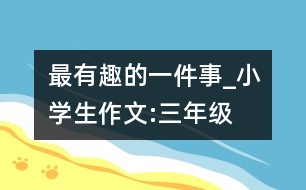 最有趣的一件事_小学生作文:三年级